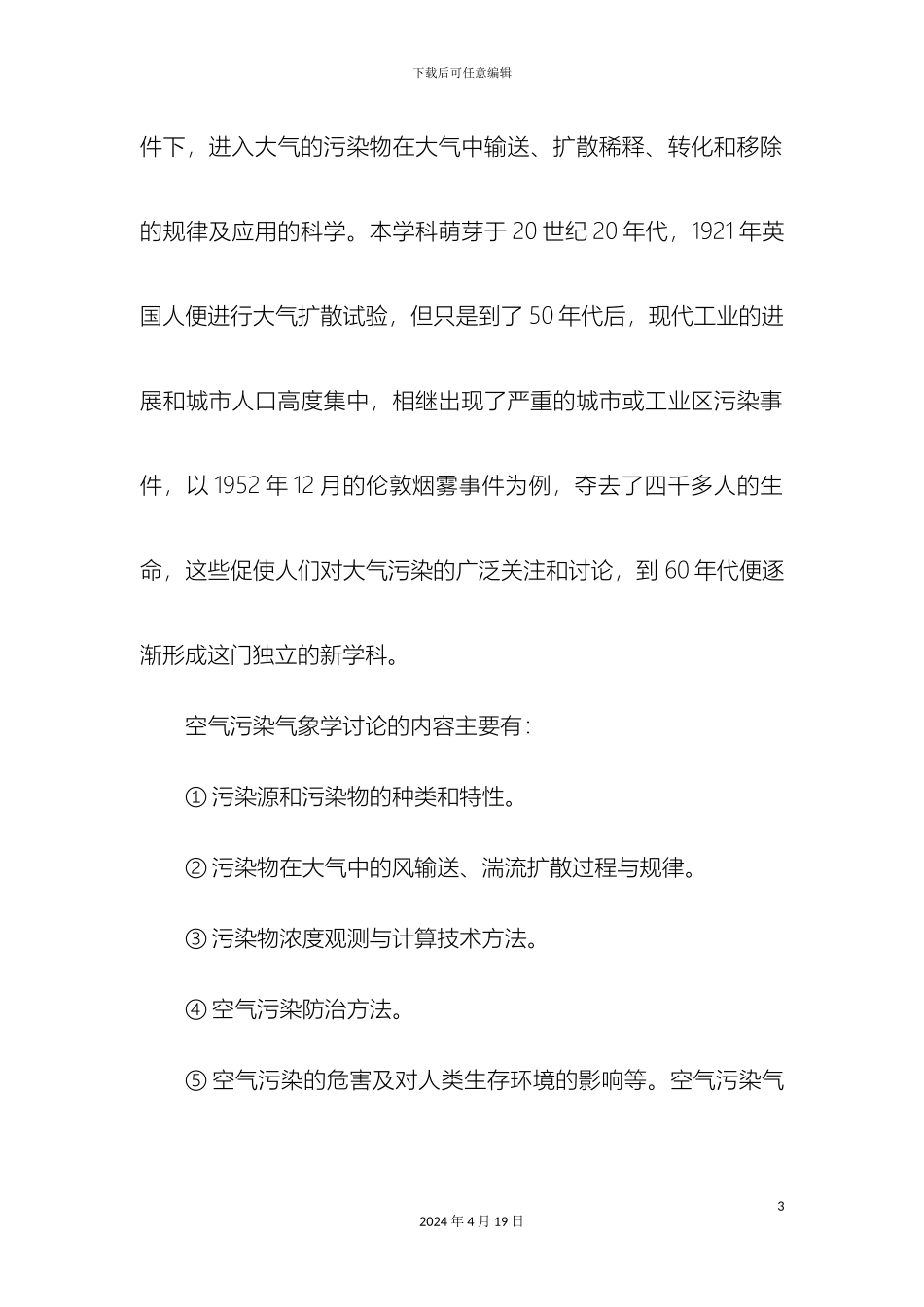 下载后可任意编辑

件下，进入大气的污染物在大气中输送、扩散稀释、转化和移除的规律及应用的科学。本学科萌芽于 20 世纪 20 年代，1921 年英国人便进行大气扩散试验，但只是到了 50 年代后，现代工业的进展和城市人口高度集中，相继出现了严重的城市或工业区污染事件，以 1952 年 12 月的伦敦烟雾事件为例，夺去了四千多人的生命，这些促使人们对大气污染的广泛关注和讨论，到 60 年代便逐渐形成这门独立的新学科。

空气污染气象学讨论的内容主要有：

① 污染源和污染物的种类和特性。

② 污染物在大气中的风输送、湍流扩散过程与规律。

③ 污染物浓度观测与计算技术方法。

④ 空气污染防治方法。

⑤ 空气污染的危害及对人类生存环境的影响等。空气污染气

3

2024 年 4 月 19 日